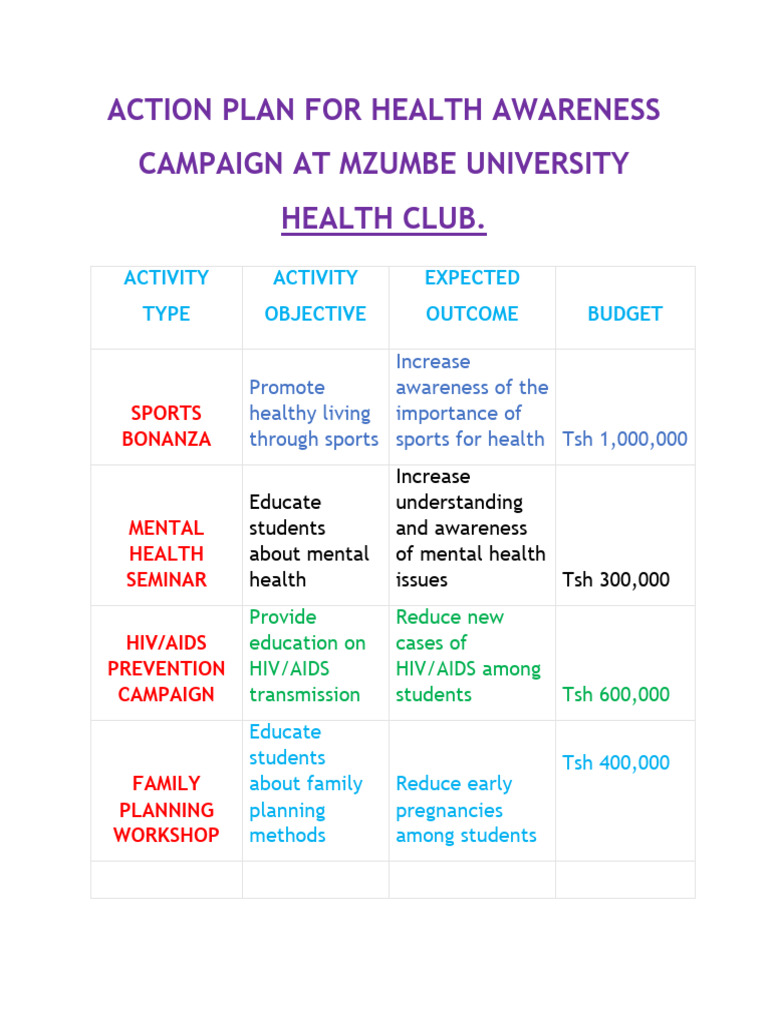 ACTION PLAN FOR HEALTH AWARENESS CAMPAIGN AT MZUMBE UNIVERSITY HEALTH CLUB.

| ACTIVITY TYPE | ACTIVITY OBJECTIVE | EXPECTED OUTCOME | BUDGET |
|---|---|---|---|
| SPORTS BONANZA | Promote healthy living through sports | Increase awareness of the importance of sports for health | Tsh 1,000,000 |
| MENTAL HEALTH SEMINAR | Educate students about mental health | Increase understanding and awareness of mental health issues | Tsh 300,000 |
| HIV/AIDS PREVENTION CAMPAIGN | Provide education on HIV/AIDS transmission | Reduce new cases of HIV/AIDS among students | Tsh 600,000 |
| FAMILY PLANNING WORKSHOP | Educate students about family planning methods | Reduce early pregnancies among students | Tsh 400,000 |
| | | | |